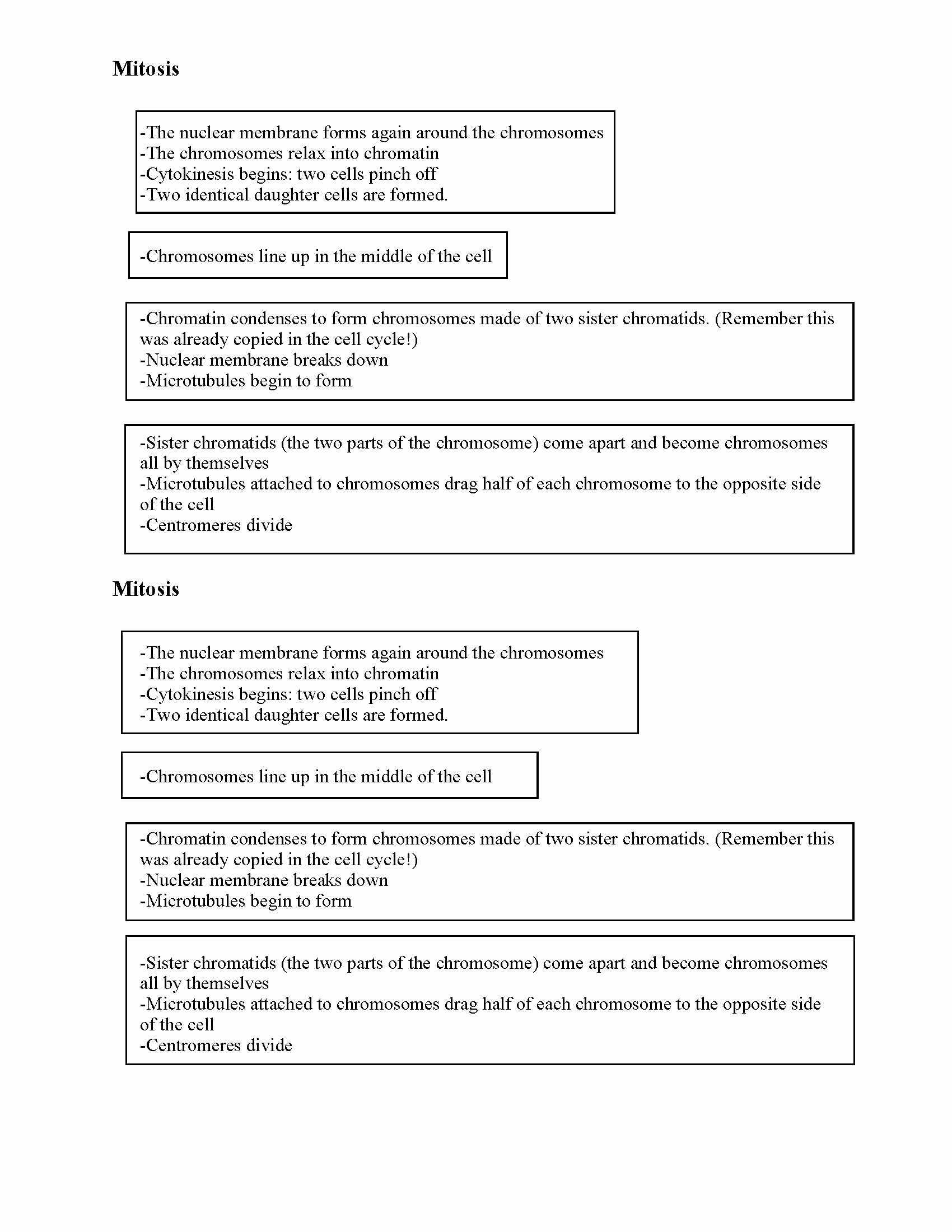 Mitosis

-The nuclear membrane forms again around the chromosomes
-The chromosomes relax into chromatin
-Cytokinesis begins: two cells pinch off
-Two identical daughter cells are formed.

-Chromosomes line up in the middle of the cell

-Chromatin condenses to form chromosomes made of two sister chromatids. (Remember this was already copied in the cell cycle!)
-Nuclear membrane breaks down
-Microtubules begin to form

-Sister chromatids (the two parts of the chromosome) come apart and become chromosomes all by themselves
-Microtubules attached to chromosomes drag half of each chromosome to the opposite side of the cell
-Centromeres divide

Mitosis

-The nuclear membrane forms again around the chromosomes
-The chromosomes relax into chromatin
-Cytokinesis begins: two cells pinch off
-Two identical daughter cells are formed.

-Chromosomes line up in the middle of the cell

-Chromatin condenses to form chromosomes made of two sister chromatids. (Remember this was already copied in the cell cycle!)
-Nuclear membrane breaks down
-Microtubules begin to form

-Sister chromatids (the two parts of the chromosome) come apart and become chromosomes all by themselves
-Microtubules attached to chromosomes drag half of each chromosome to the opposite side of the cell
-Centromeres divide